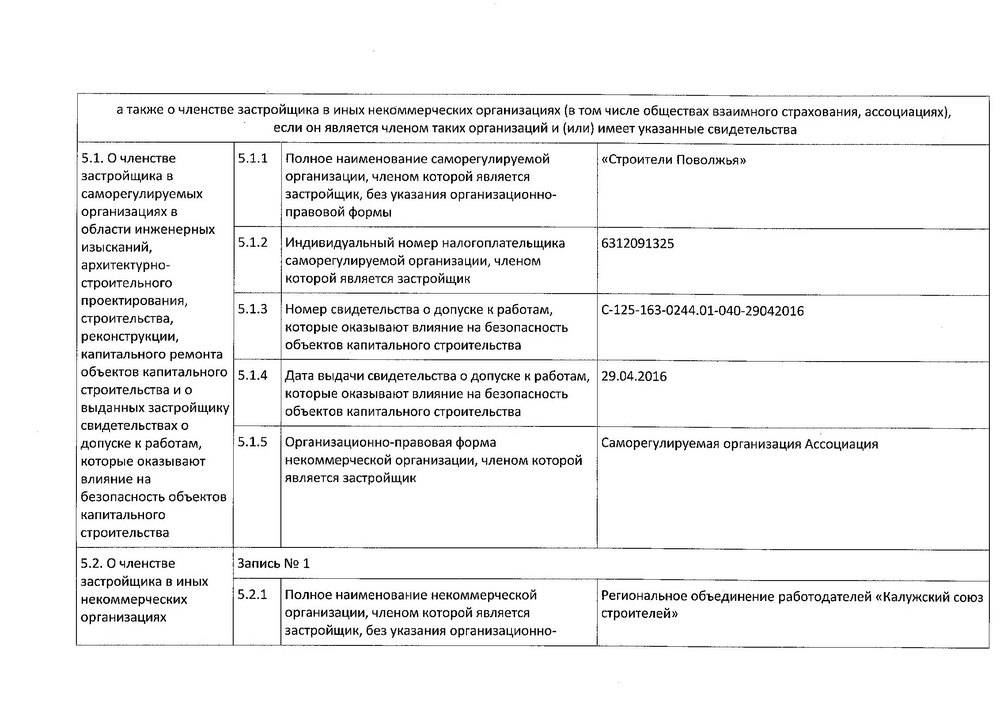 а также о членстве застройщика в иных некоммерческих организациях (в том числе обществах взаимного страхования, ассоциациях), если он является членом таких организаций и (или) имеет указанные свидетельства

| | | | |
|---|---|---|---|
| 5.1. О членстве застройщика в саморегулируемых организациях в области инженерных изысканий, архитектурно-строительного проектирования, строительства, реконструкции, капитального ремонта объектов капитального строительства и о выданных застройщику свидетельствах о допуске к работам, которые оказывают влияние на безопасность объектов капитального строительства | 5.1.1 | Полное наименование саморегулируемой организации, членом которой является застройщик, без указания организационно-правовой формы | «Строители Поволжья» |
| | 5.1.2 | Индивидуальный номер налогоплательщика саморегулируемой организации, членом которой является застройщик | 6312091325 |
| | 5.1.3 | Номер свидетельства о допуске к работам, которые оказывают влияние на безопасность объектов капитального строительства | С-125-163-0244.01-040-29042016 |
| | 5.1.4 | Дата выдачи свидетельства о допуске к работам, которые оказывают влияние на безопасность объектов капитального строительства | 29.04.2016 |
| | 5.1.5 | Организационно-правовая форма некоммерческой организации, членом которой является застройщик | Саморегулируемая организация Ассоциация |
| 5.2. О членстве застройщика в иных некоммерческих организациях | Запись № 1 | | |
| | 5.2.1 | Полное наименование некоммерческой организации, членом которой является застройщик, без указания организационно- | Региональное объединение работодателей «Калужский союз строителей» |